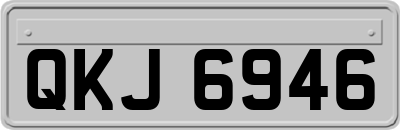 QKJ 6946